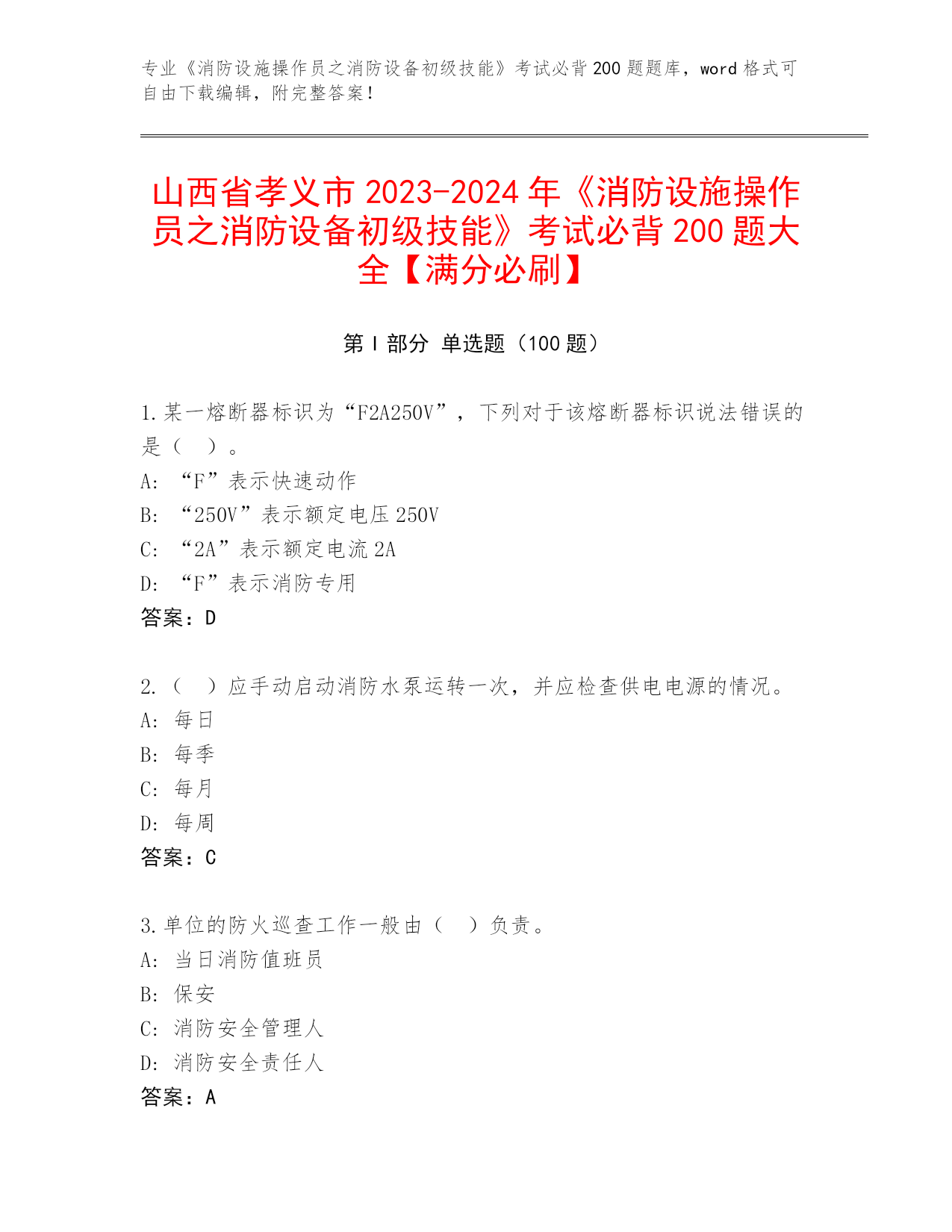 专业《消防设施操作员之消防设备初级技能》考试必背200题题库，word格式可自由下载编辑，附完整答案！

山西省孝义市2023-2024年《消防设施操作员之消防设备初级技能》考试必背200题大全【满分必刷】

第Ⅰ部分 单选题（100题）

1.某一熔断器标识为“F2A250V”，下列对于该熔断器标识说法错误的是（ ）。
A: “F”表示快速动作
B: “250V”表示额定电压250V
C: “2A”表示额定电流2A
D: “F”表示消防专用
答案：D

2.（ ）应手动启动消防水泵运转一次，并应检查供电电源的情况。
A: 每日
B: 每季
C: 每月
D: 每周
答案：C

3.单位的防火巡查工作一般由（ ）负责。
A: 当日消防值班员
B: 保安
C: 消防安全管理人
D: 消防安全责任人
答案：A